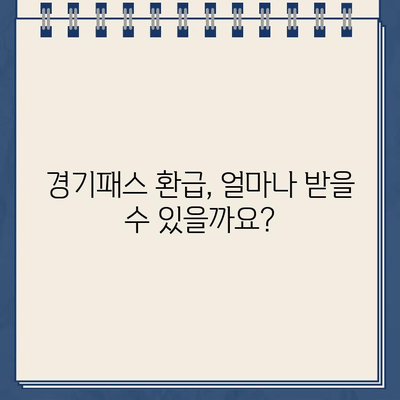 경기패스 환급, 얼마나 받을 수 있을까요?